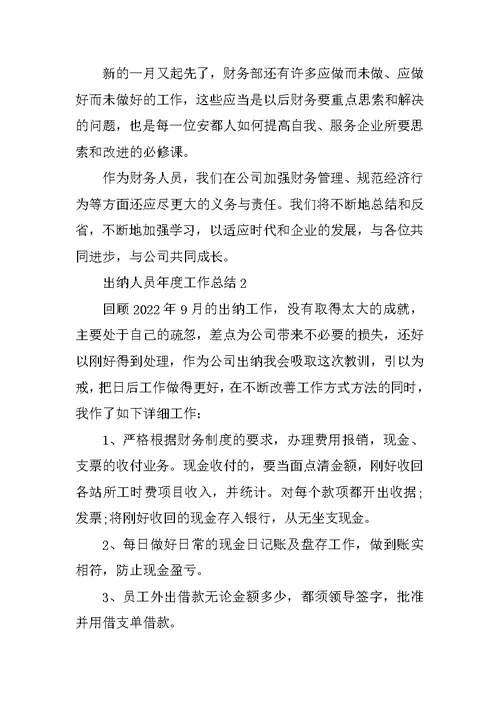 新的一月又起先了，财务部还有许多应做而未做、应做好而未做好的工作，这些应当是以后财务要重点思索和解决的问题，也是每一位安都人如何提高自我、服务企业所要思索和改进的必修课。

作为财务人员，我们在公司加强财务管理、规范经济行为等方面还应尽更大的义务与责任。我们将不断地总结和反省，不断地加强学习，以适应时代和企业的发展，与各位共同进步，与公司共同成长。

出纳人员年度工作总结 2

回顾 2022 年 9 月的出纳工作，没有取得太大的成就，主要处于自己的疏忽，差点为公司带来不必要的损失，还好以刚好得到处理，作为公司出纳我会吸取这次教训，引以为戒，把日后工作做得更好，在不断改善工作方式方法的同时，我作了如下详细工作：

1、严格根据财务制度的要求，办理费用报销，现金、支票的收付业务。现金收付的，要当面点清金额，刚好收回各站所工时费项目收入，并统计。对每个款项都开出收据;发票;将刚好收回的现金存入银行，从无坐支现金。

2、每日做好日常的现金日记账及盘存工作，做到账实相符，防止现金盈亏。

3、员工外出借款无论金额多少，都须领导签字，批准并用借支单借款。